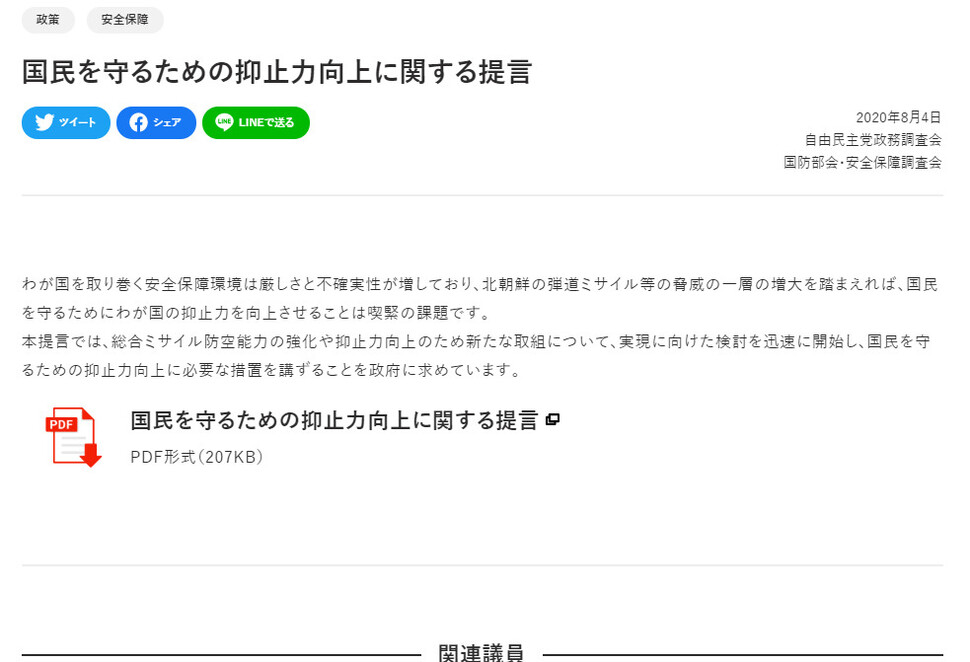 政策 安全保障

国民を守るための抑止力向上に関する提言

ツイート シェア LINEで送る

2020年8月4日
自由民主党政務調査会
国防部会・安全保障調査会

わが国を取り巻く安全保障環境は厳しさと不確実性が増しており、北朝鮮の弾道ミサイル等の脅威の一層の増大を踏まえれば、国民を守るためにわが国の抑止力を向上させることは喫緊の課題です。
本提言では、総合ミサイル防空能力の強化や抑止力向上のため新たな取組について、実現に向けた検討を迅速に開始し、国民を守るための抑止力向上に必要な措置を講ずることを政府に求めています。

PDF

国民を守るための抑止力向上に関する提言

PDF形式（207KB）

関連議員